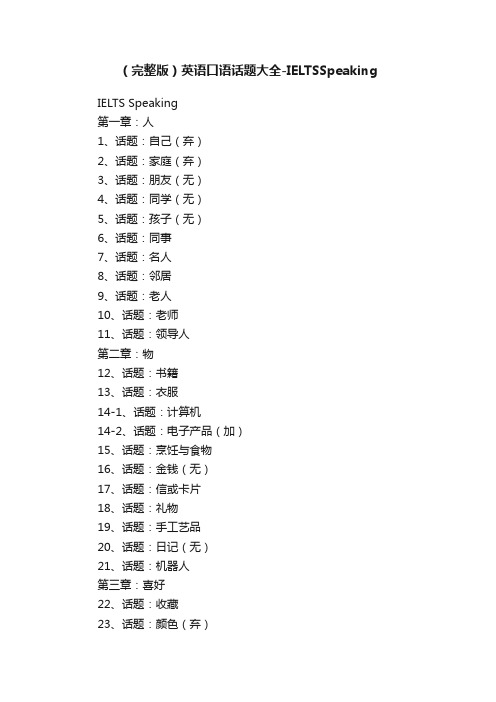 （完整版）英语口语话题大全-IELTSSpeaking

IELTS Speaking
第一章：人
1、话题：自己（弃）
2、话题：家庭（弃）
3、话题：朋友（无）
4、话题：同学（无）
5、话题：孩子（无）
6、话题：同事
7、话题：名人
8、话题：邻居
9、话题：老人
10、话题：老师
11、话题：领导人
第二章：物
12、话题：书籍
13、话题：衣服
14-1、话题：计算机
14-2、话题：电子产品（加）
15、话题：烹饪与食物
16、话题：金钱（无）
17、话题：信或卡片
18、话题：礼物
19、话题：手工艺品
20、话题：日记（无）
21、话题：机器人
第三章：喜好
22、话题：收藏
23、话题：颜色（弃）